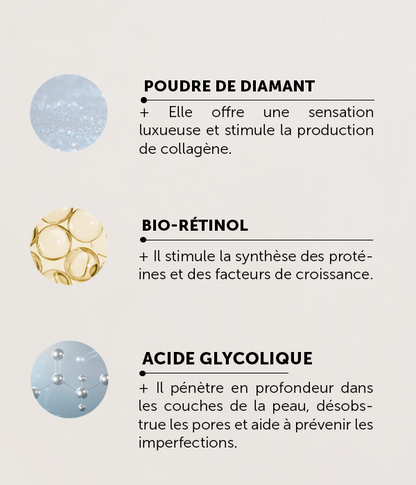 POUDRE DE DIAMANT

+ Elle offre une sensation luxueuse et stimule la production de collagène.

BIO-RÉTINOL

+ Il stimule la synthèse des protéines et des facteurs de croissance.

ACIDE GLYCOLIQUE

+ Il pénètre en profondeur dans les couches de la peau, désobstrue les pores et aide à prévenir les imperfections.